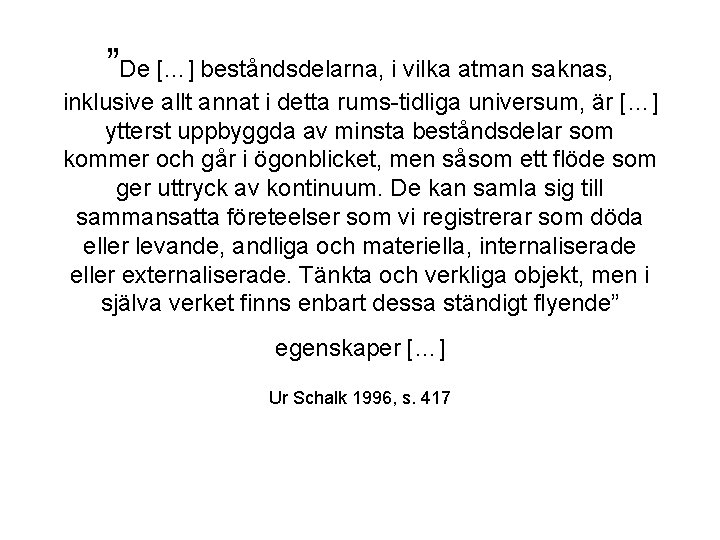 "De [...] beståndsdelarna, i vilka atman saknas, inklusive allt annat i detta rums-tidliga universum, är [...] ytterst uppbyggda av minsta beståndsdelar som kommer och går i ögonblicket, men såsom ett flöde som ger uttryck av kontinuum. De kan samla sig till sammansatta företeelser som vi registrerar som döda eller levande, andliga och materiella, internaliserade eller externaliserade. Tänkta och verkliga objekt, men i själva verket finns enbart dessa ständigt flyende"

egenskaper [...]

Ur Schalk 1996, s. 417